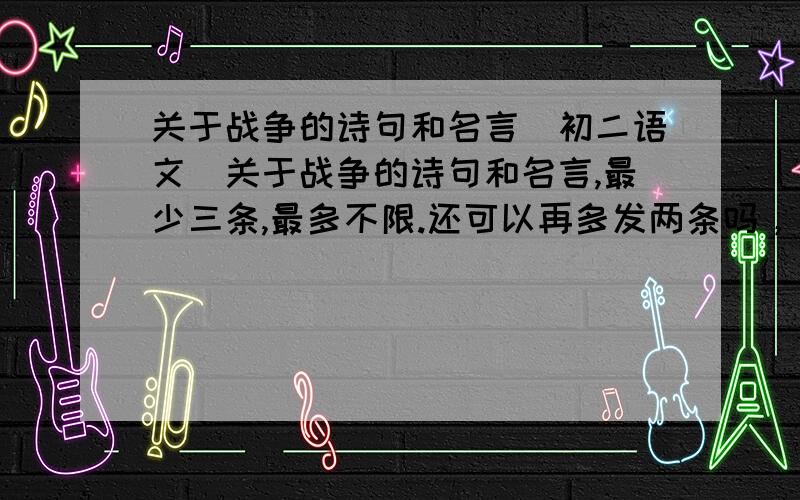 关于战争的诗句和名言（初二语文）关于战争的诗句和名言,最少三条,最多不限.还可以再多发两条吗，